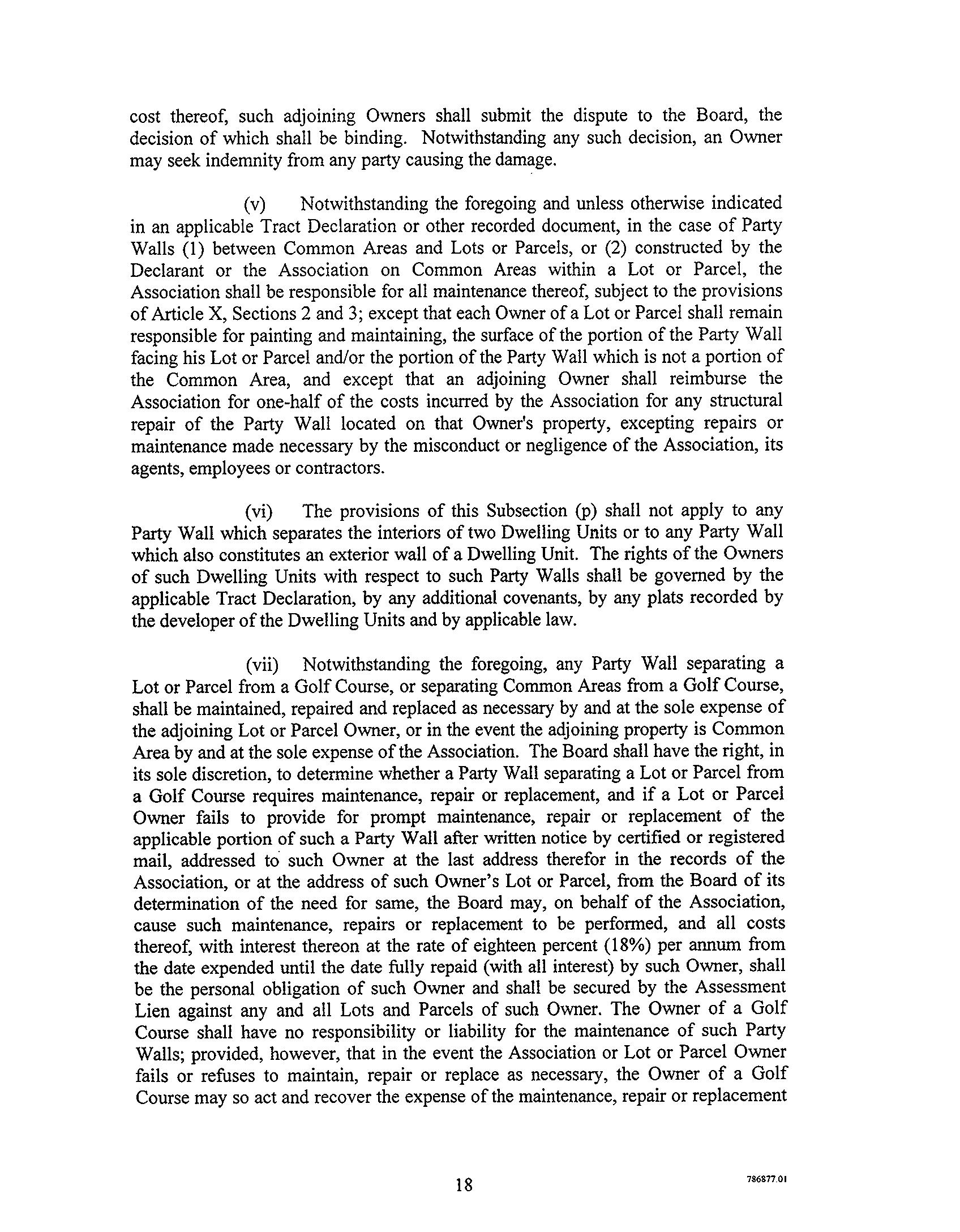 cost thereof, such adjoining Owners shall submit the dispute to the Board, the decision of which shall be binding. Notwithstanding any such decision, an Owner may seek indemnity from any party causing the damage.

(v) Notwithstanding the foregoing and unless otherwise indicated in an applicable Tract Declaration or other recorded document, in the case of Party Walls (1) between Common Areas and Lots or Parcels, or (2) constructed by the Declarant or the Association on Common Areas within a Lot or Parcel, the Association shall be responsible for all maintenance thereof, subject to the provisions of Article X, Sections 2 and 3; except that each Owner of a Lot or Parcel shall remain responsible for painting and maintaining, the surface of the portion of the Party Wall facing his Lot or Parcel and/or the portion of the Party Wall which is not a portion of the Common Area, and except that an adjoining Owner shall reimburse the Association for one-half of the costs incurred by the Association for any structural repair of the Party Wall located on that Owner's property, excepting repairs or maintenance made necessary by the misconduct or negligence of the Association, its agents, employees or contractors.

(vi) The provisions of this Subsection (p) shall not apply to any Party Wall which separates the interiors of two Dwelling Units or to any Party Wall which also constitutes an exterior wall of a Dwelling Unit. The rights of the Owners of such Dwelling Units with respect to such Party Walls shall be governed by the applicable Tract Declaration, by any additional covenants, by any plats recorded by the developer of the Dwelling Units and by applicable law.

(vii) Notwithstanding the foregoing, any Party Wall separating a Lot or Parcel from a Golf Course, or separating Common Areas from a Golf Course, shall be maintained, repaired and replaced as necessary by and at the sole expense of the adjoining Lot or Parcel Owner, or in the event the adjoining property is Common Area by and at the sole expense of the Association. The Board shall have the right, in its sole discretion, to determine whether a Party Wall separating a Lot or Parcel from a Golf Course requires maintenance, repair or replacement, and if a Lot or Parcel Owner fails to provide for prompt maintenance, repair or replacement of the applicable portion of such a Party Wall after written notice by certified or registered mail, addressed to such Owner at the last address therefor in the records of the Association, or at the address of such Owner's Lot or Parcel, from the Board of its determination of the need for same, the Board may, on behalf of the Association, cause such maintenance, repairs or replacement to be performed, and all costs thereof, with interest thereon at the rate of eighteen percent (18%) per annum from the date expended until the date fully repaid (with all interest) by such Owner, shall be the personal obligation of such Owner and shall be secured by the Assessment Lien against any and all Lots and Parcels of such Owner. The Owner of a Golf Course shall have no responsibility or liability for the maintenance of such Party Walls; provided, however, that in the event the Association or Lot or Parcel Owner fails or refuses to maintain, repair or replace as necessary, the Owner of a Golf Course may so act and recover the expense of the maintenance, repair or replacement

18

786877.01